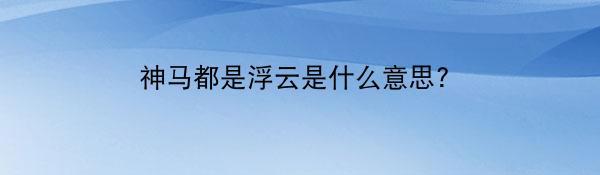 神马都是浮云是什么意思?